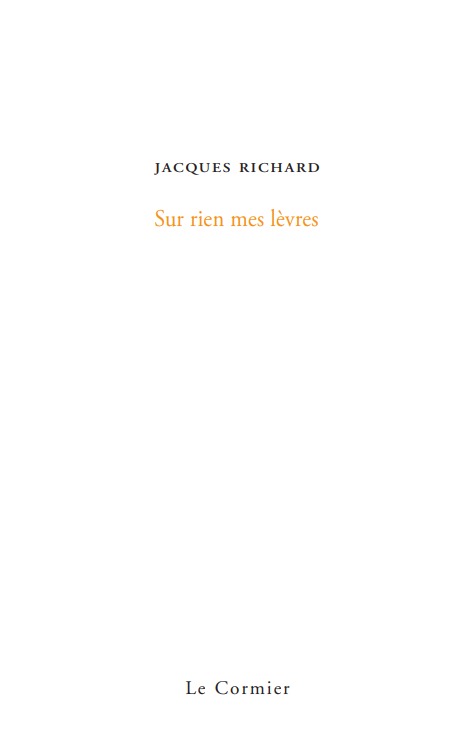 JACQUES RICHARD

Sur rien mes lèvres

Le Cormier